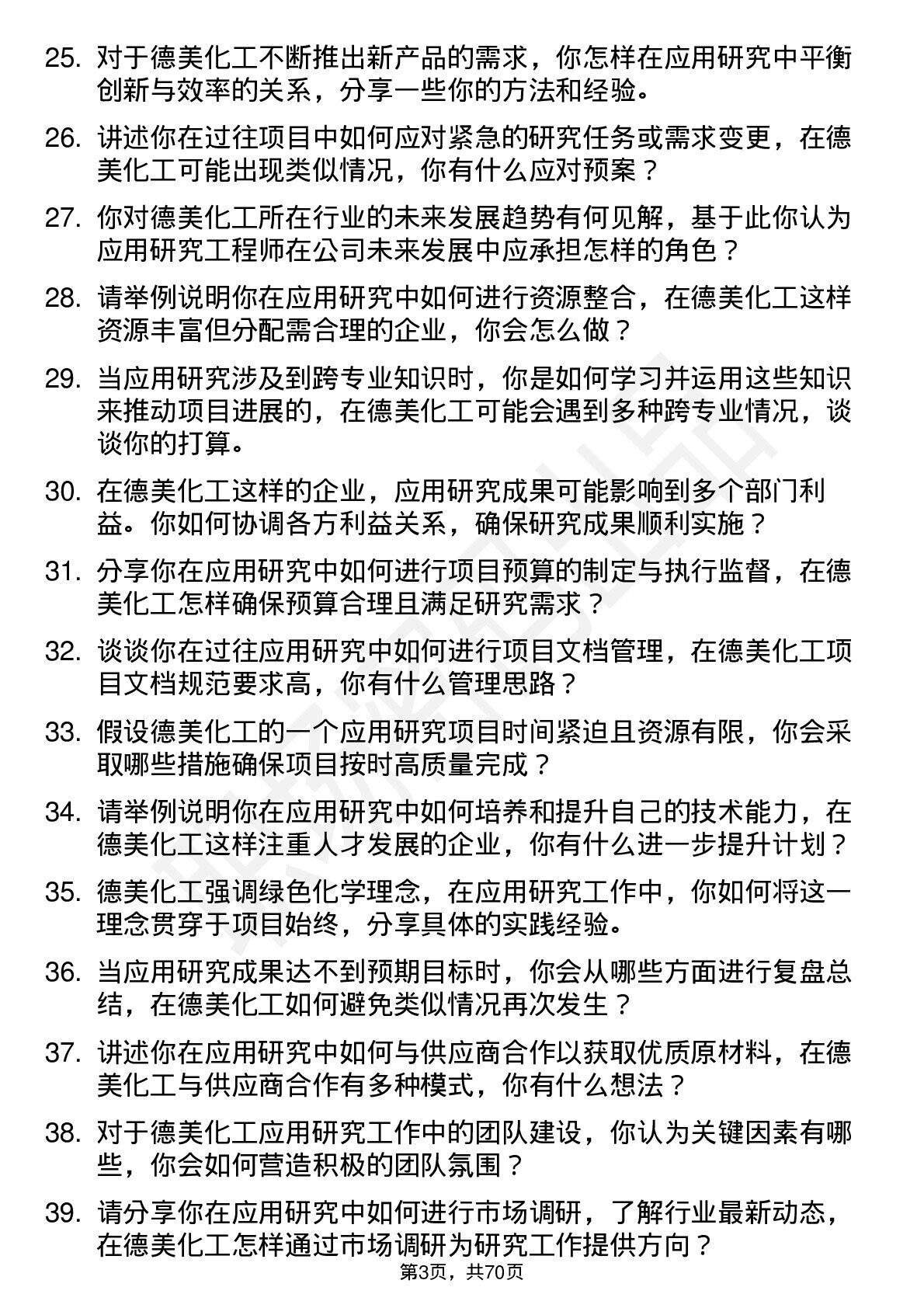 25. 对于德美化工不断推出新产品的需求，你怎样在应用研究中平衡创新与效率的关系，分享一些你的方法和经验。

26. 讲述你在过往项目中如何应对紧急的研究任务或需求变更，在德美化工可能出现类似情况，你有什么应对预案？

27. 你对德美化工所在行业的未来发展趋势有何见解，基于此你认为应用研究工程师在公司未来发展中应承担怎样的角色？

28. 请举例说明你在应用研究中如何进行资源整合，在德美化工这样资源丰富但分配需合理的企业，你会怎么做？

29. 当应用研究涉及到跨专业知识时，你是如何学习并运用这些知识来推动项目进展的，在德美化工可能会遇到多种跨专业情况，谈谈你的打算。

30. 在德美化工这样的企业，应用研究成果可能影响到多个部门利益。你如何协调各方利益关系，确保研究成果顺利实施？

31. 分享你在应用研究中如何进行项目预算的制定与执行监督，在德美化工怎样确保预算合理且满足研究需求？

32. 谈谈你在过往应用研究中如何进行项目文档管理，在德美化工项目文档规范要求高，你有什么管理思路？

33. 假设德美化工的一个应用研究项目时间紧迫且资源有限，你会采取哪些措施确保项目按时高质量完成？

34. 请举例说明你在应用研究中如何培养和提升自己的技术能力，在德美化工这样注重人才发展的企业，你有什么进一步提升计划？

35. 德美化工强调绿色化学理念，在应用研究工作中，你如何将这一理念贯穿于项目始终，分享具体的实践经验。

36. 当应用研究成果达不到预期目标时，你会从哪些方面进行复盘总结，在德美化工如何避免类似情况再次发生？

37. 讲述你在应用研究中如何与供应商合作以获取优质原材料，在德美化工与供应商合作有多种模式，你有什么想法？

38. 对于德美化工应用研究工作中的团队建设，你认为关键因素有哪些，你会如何营造积极的团队氛围？

39. 请分享你在应用研究中如何进行市场调研，了解行业最新动态，在德美化工怎样通过市场调研为研究工作提供方向？

第3页，共70页